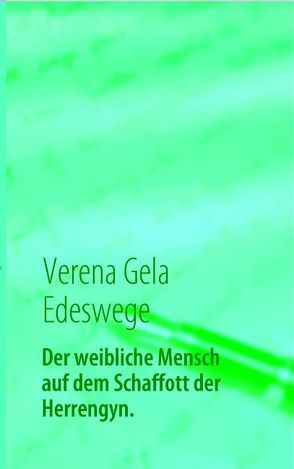 Verena Gela
Edeswege

Der weibliche Mensch auf dem Schaffott der Herrengyn.